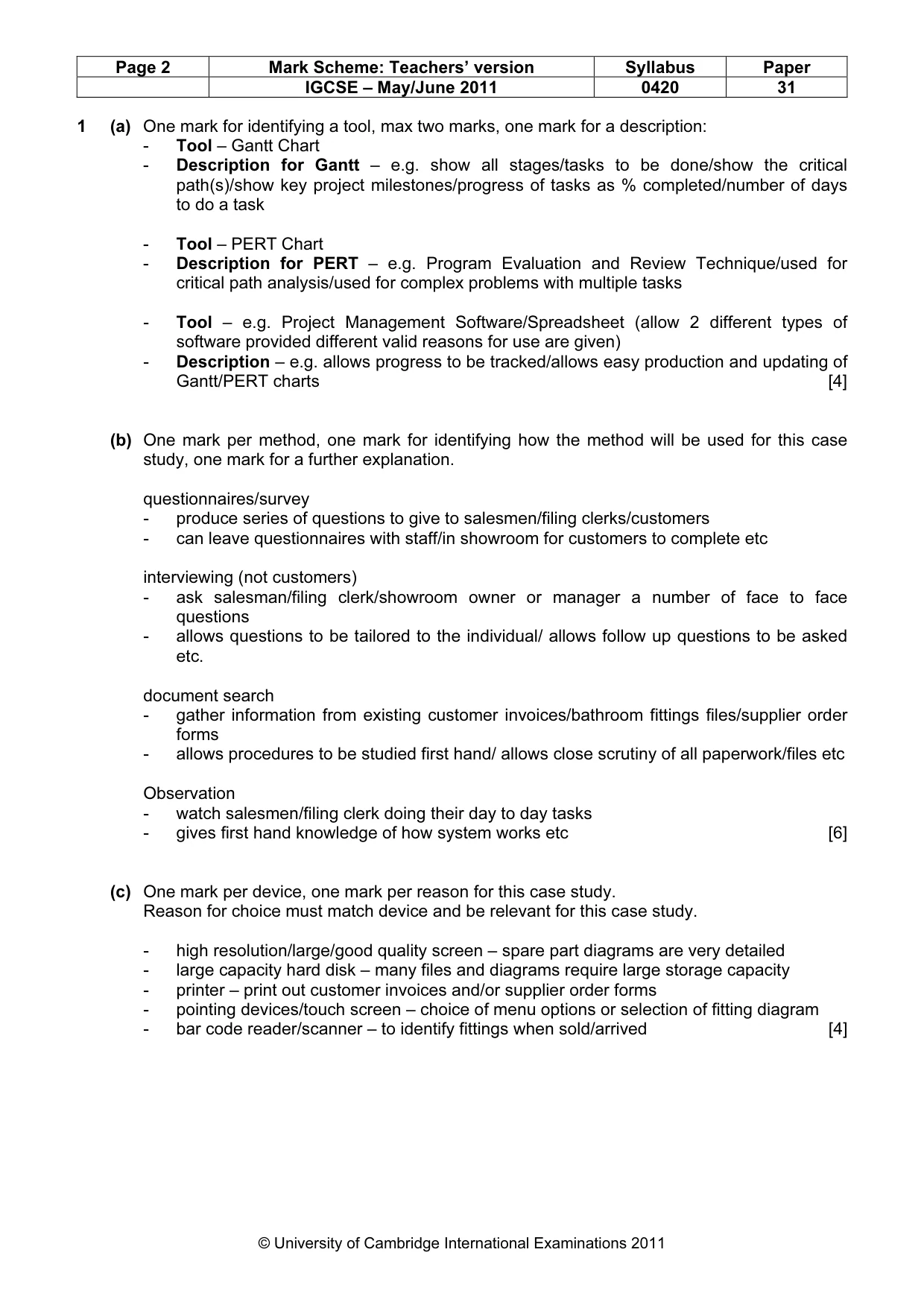 | Page 2 | Mark Scheme: Teachers' version | Syllabus | Paper |
|---|---|---|---|
| | IGCSE – May/June 2011 | 0420 | 31 |

1 (a) One mark for identifying a tool, max two marks, one mark for a description:
- Tool – Gantt Chart
- Description for Gantt – e.g. show all stages/tasks to be done/show the critical path(s)/show key project milestones/progress of tasks as % completed/number of days to do a task

- Tool – PERT Chart
- Description for PERT – e.g. Program Evaluation and Review Technique/used for critical path analysis/used for complex problems with multiple tasks

- Tool – e.g. Project Management Software/Spreadsheet (allow 2 different types of software provided different valid reasons for use are given)
- Description – e.g. allows progress to be tracked/allows easy production and updating of Gantt/PERT charts [4]

(b) One mark per method, one mark for identifying how the method will be used for this case study, one mark for a further explanation.

questionnaires/survey
- produce series of questions to give to salesmen/filing clerks/customers
- can leave questionnaires with staff/in showroom for customers to complete etc

interviewing (not customers)
- ask salesman/filing clerk/showroom owner or manager a number of face to face questions
- allows questions to be tailored to the individual/ allows follow up questions to be asked etc.

document search
- gather information from existing customer invoices/bathroom fittings files/supplier order forms
- allows procedures to be studied first hand/ allows close scrutiny of all paperwork/files etc

Observation
- watch salesmen/filing clerk doing their day to day tasks
- gives first hand knowledge of how system works etc [6]

(c) One mark per device, one mark per reason for this case study.
Reason for choice must match device and be relevant for this case study.

- high resolution/large/good quality screen – spare part diagrams are very detailed
- large capacity hard disk – many files and diagrams require large storage capacity
- printer – print out customer invoices and/or supplier order forms
- pointing devices/touch screen – choice of menu options or selection of fitting diagram
- bar code reader/scanner – to identify fittings when sold/arrived [4]

© University of Cambridge International Examinations 2011